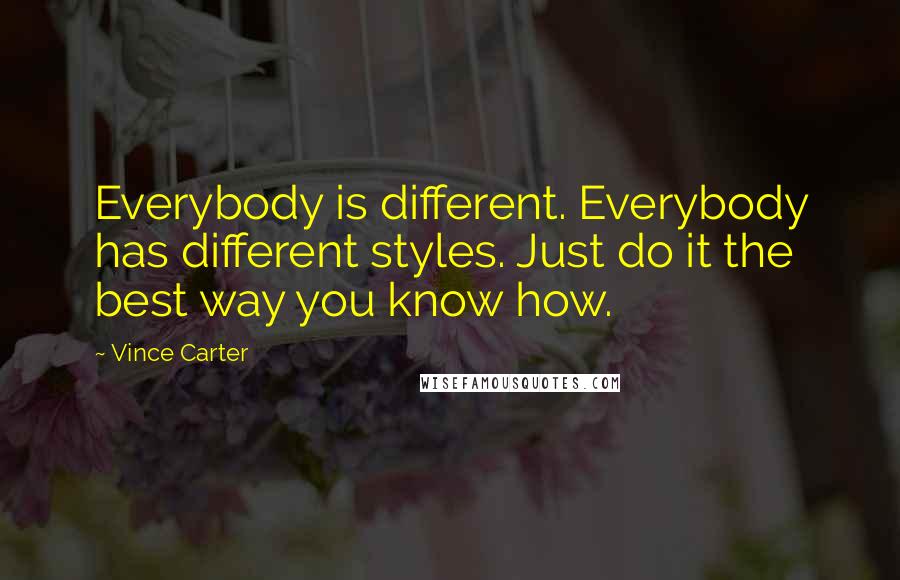 Everybody is different. Everybody has different styles. Just do it the best way you know how.

~ Vince Carter

WISEFAMOUSQUOTES.COM